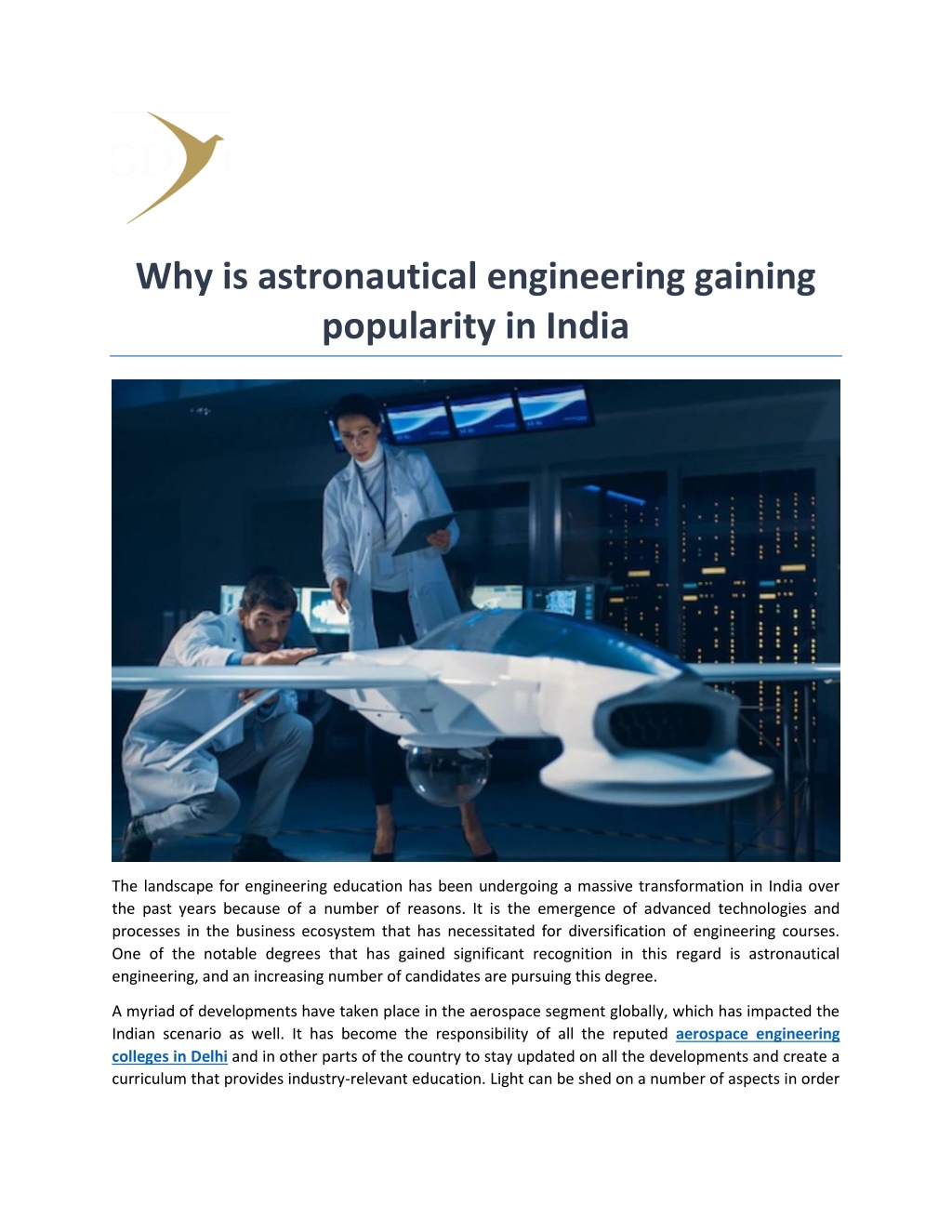 Why is astronautical engineering gaining popularity in India

The landscape for engineering education has been undergoing a massive transformation in India over the past years because of a number of reasons. It is the emergence of advanced technologies and processes in the business ecosystem that has necessitated for diversification of engineering courses. One of the notable degrees that has gained significant recognition in this regard is astronautical engineering, and an increasing number of candidates are pursuing this degree.

A myriad of developments have taken place in the aerospace segment globally, which has impacted the Indian scenario as well. It has become the responsibility of all the reputed aerospace engineering colleges in Delhi and in other parts of the country to stay updated on all the developments and create a curriculum that provides industry-relevant education. Light can be shed on a number of aspects in order